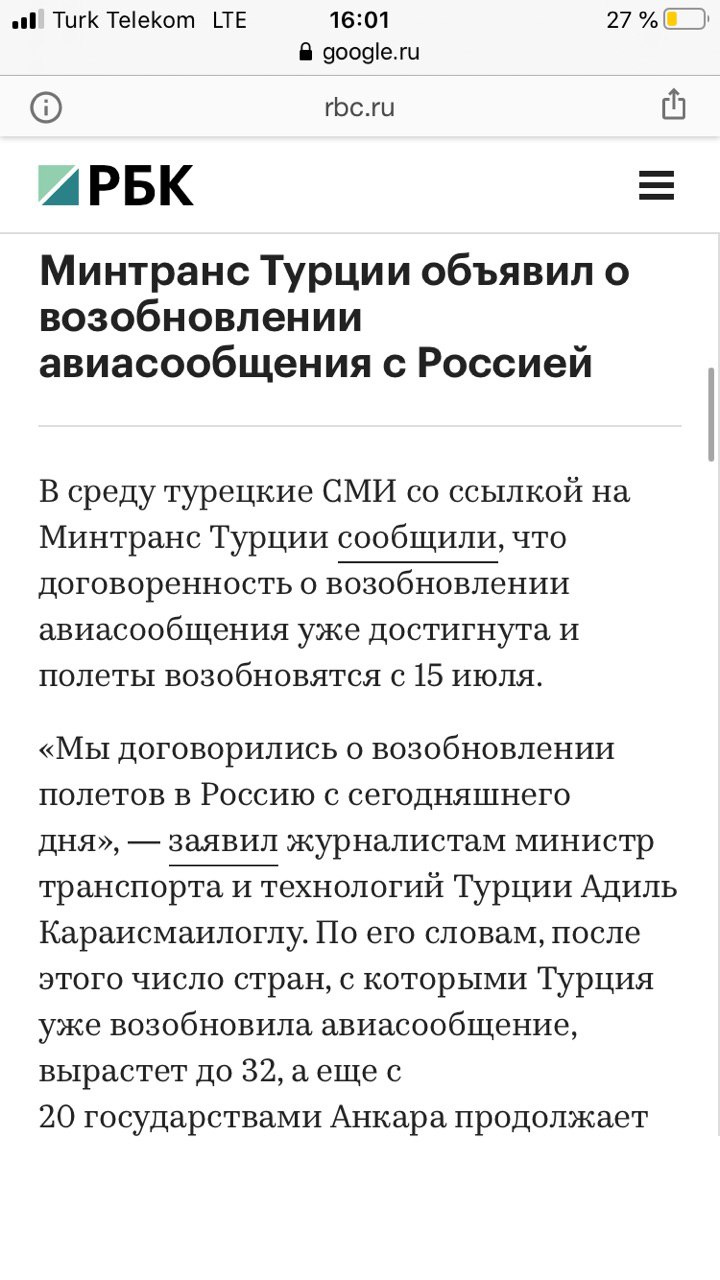 Turk Telekom LTE 16:01 27 %
google.ru

rbc.ru

РБК

Минтранс Турции объявил о возобновлении авиасообщения с Россией

В среду турецкие СМИ со ссылкой на Минтранс Турции сообщили, что договоренность о возобновлении авиасообщения уже достигнута и полеты возобновятся с 15 июля.

«Мы договорились о возобновлении полетов в Россию с сегодняшнего дня», — заявил журналистам министр транспорта и технологий Турции Адиль Караисмаилоглу. По его словам, после этого число стран, с которыми Турция уже возобновила авиасообщение, вырастет до 32, а еще с 20 государствами Анкара продолжает